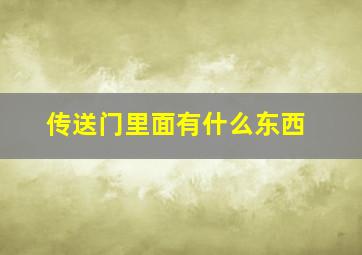 传送门里面有什么东西